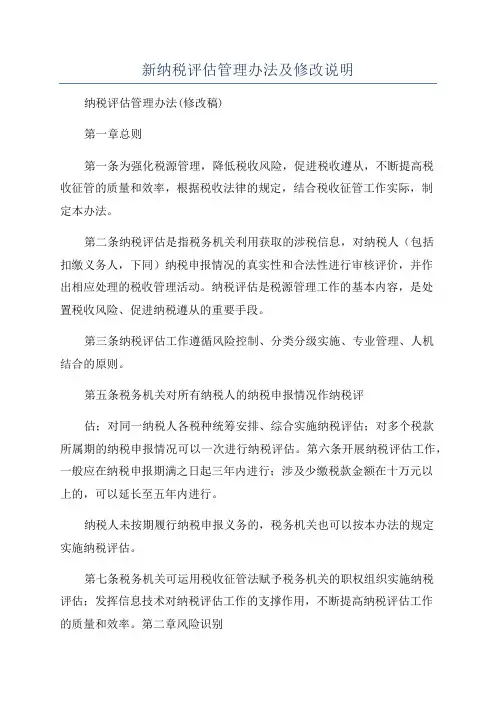 新纳税评估管理办法及修改说明

纳税评估管理办法(修改稿)

第一章总则

第一条为强化税源管理，降低税收风险，促进税收遵从，不断提高税收征管的质量和效率，根据税收法律的规定，结合税收征管工作实际，制定本办法。

第二条纳税评估是指税务机关利用获取的涉税信息，对纳税人（包括扣缴义务人，下同）纳税申报情况的真实性和合法性进行审核评价，并作出相应处理的税收管理活动。纳税评估是税源管理工作的基本内容，是处置税收风险、促进纳税遵从的重要手段。

第三条纳税评估工作遵循风险控制、分类分级实施、专业管理、人机结合的原则。

第五条税务机关对所有纳税人的纳税申报情况作纳税评

估；对同一纳税人各税种统筹安排、综合实施纳税评估；对多个税款所属期的纳税申报情况可以一次进行纳税评估。第六条开展纳税评估工作，一般应在纳税申报期满之日起三年内进行；涉及少缴税款金额在十万元以上的，可以延长至五年内进行。

纳税人未按期履行纳税申报义务的，税务机关也可以按本办法的规定实施纳税评估。

第七条税务机关可运用税收征管法赋予税务机关的职权组织实施纳税评估；发挥信息技术对纳税评估工作的支撑作用，不断提高纳税评估工作的质量和效率。第二章风险识别